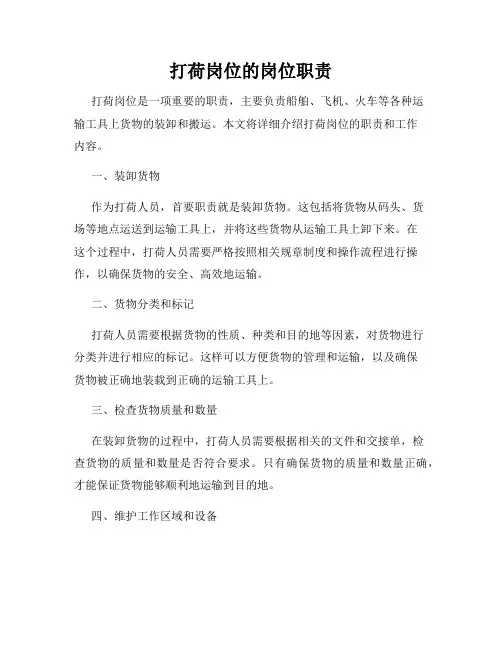 打荷岗位的岗位职责

打荷岗位是一项重要的职责，主要负责船舶、飞机、火车等各种运输工具上货物的装卸和搬运。本文将详细介绍打荷岗位的职责和工作内容。

一、装卸货物

作为打荷人员，首要职责就是装卸货物。这包括将货物从码头、货场等地点运送到运输工具上，并将这些货物从运输工具上卸下来。在这个过程中，打荷人员需要严格按照相关规章制度和操作流程进行操作，以确保货物的安全、高效地运输。

二、货物分类和标记

打荷人员需要根据货物的性质、种类和目的地等因素，对货物进行分类并进行相应的标记。这样可以方便货物的管理和运输，以及确保货物被正确地装载到正确的运输工具上。

三、检查货物质量和数量

在装卸货物的过程中，打荷人员需要根据相关的文件和交接单，检查货物的质量和数量是否符合要求。只有确保货物的质量和数量正确，才能保证货物能够顺利地运输到目的地。

四、维护工作区域和设备